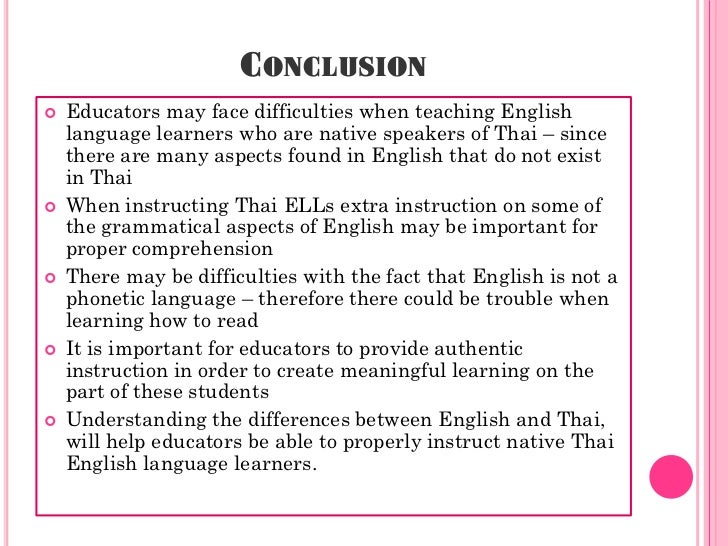 CONCLUSION

Educators may face difficulties when teaching English language learners who are native speakers of Thai – since there are many aspects found in English that do not exist in Thai

When instructing Thai ELLs extra instruction on some of the grammatical aspects of English may be important for proper comprehension

There may be difficulties with the fact that English is not a phonetic language – therefore there could be trouble when learning how to read

It is important for educators to provide authentic instruction in order to create meaningful learning on the part of these students

Understanding the differences between English and Thai, will help educators be able to properly instruct native Thai English language learners.